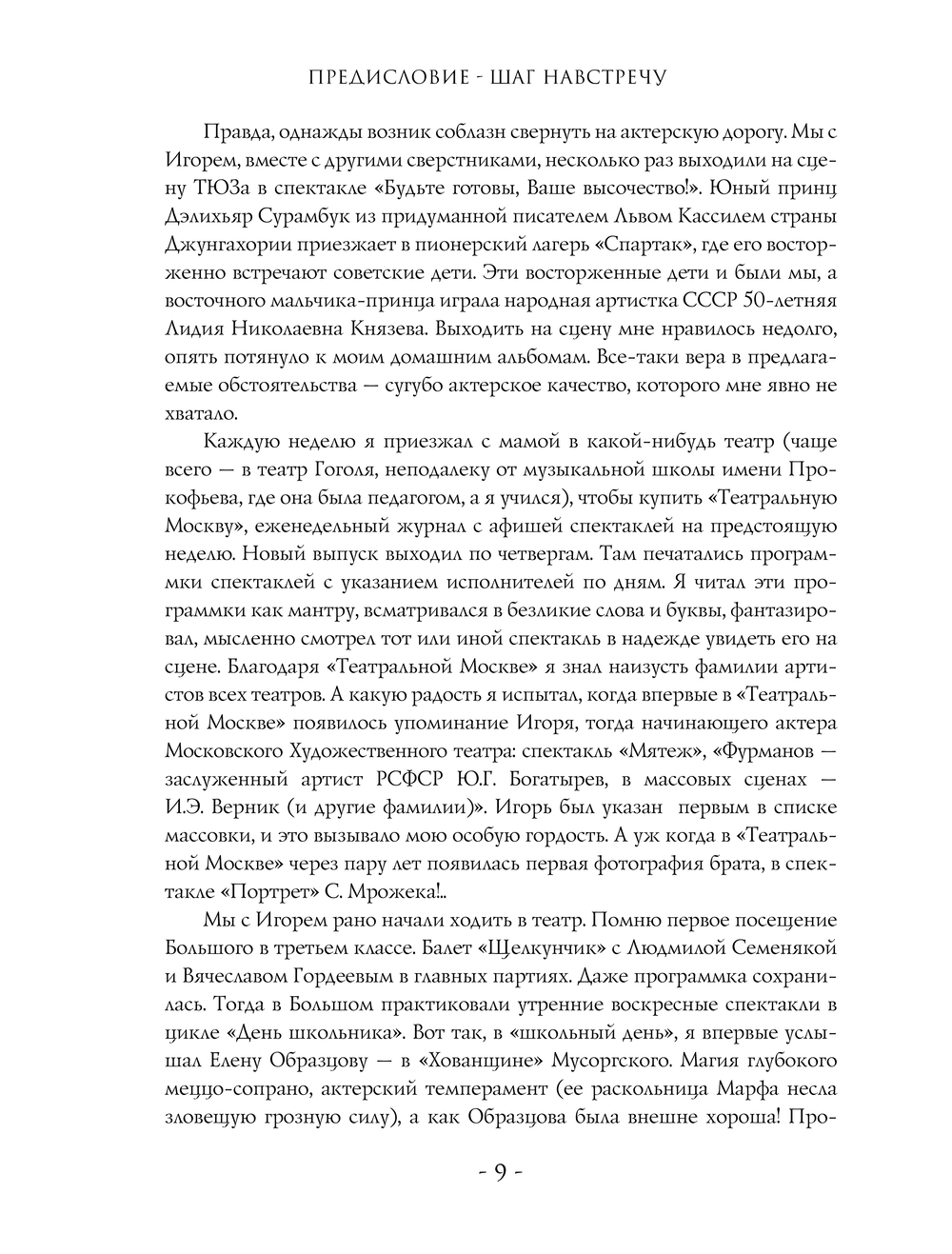 ПРЕДИСЛОВИЕ - ШАГ НАВСТРЕЧУ

Правда, однажды возник соблазн свернуть на актерскую дорогу. Мы с Игорем, вместе с другими сверстниками, несколько раз выходили на сцену ТЮЗа в спектакле «Будьте готовы, Ваше высочество!». Юный принц Дэлихьяр Сурамбук из придуманной писателем Львом Кассилем страны Джунгахории приезжает в пионерский лагерь «Спартак», где его восторженно встречают советские дети. Эти восторженные дети и были мы, а восточного мальчика-принца играла народная артистка СССР 50-летняя Лидия Николаевна Князева. Выходить на сцену мне нравилось недолго, опять потянуло к моим домашним альбомам. Все-таки вера в предлагаемые обстоятельства — сугубо актерское качество, которого мне явно не хватало.

Каждую неделю я приезжал с мамой в какой-нибудь театр (чаще всего — в театр Гоголя, неподалеку от музыкальной школы имени Прокофьева, где она была педагогом, а я учился), чтобы купить «Театральную Москву», еженедельный журнал с афишей спектаклей на предстоящую неделю. Новый выпуск выходил по четвергам. Там печатались программки спектаклей с указанием исполнителей по дням. Я читал эти программки как мантру, всматривался в безликие слова и буквы, фантазировал, мысленно смотрел тот или иной спектакль в надежде увидеть его на сцене. Благодаря «Театральной Москве» я знал наизусть фамилии артистов всех театров. А какую радость я испытал, когда впервые в «Театральной Москве» появилось упоминание Игоря, тогда начинающего актера Московского Художественного театра: спектакль «Мятеж», «Фурманов — заслуженный артист РСФСР Ю.Г. Богатырев, в массовых сценах — И.Э. Верник (и другие фамилии)». Игорь был указан первым в списке массовки, и это вызывало мою особую гордость. А уж когда в «Театральной Москве» через пару лет появилась первая фотография брата, в спектакле «Портрет» С. Мрожека!..

Мы с Игорем рано начали ходить в театр. Помню первое посещение Большого в третьем классе. Балет «Щелкунчик» с Людмилой Семенякой и Вячеславом Гордеевым в главных партиях. Даже программка сохранилась. Тогда в Большом практиковали утренние воскресные спектакли в цикле «День школьника». Вот так, в «школьный день», я впервые услышал Елену Образцову — в «Хованщине» Мусоргского. Магия глубокого меццо-сопрано, актерский темперамент (ее раскольница Марфа несла зловещую грозную силу), а как Образцова была внешне хороша! Про-

- 9 -